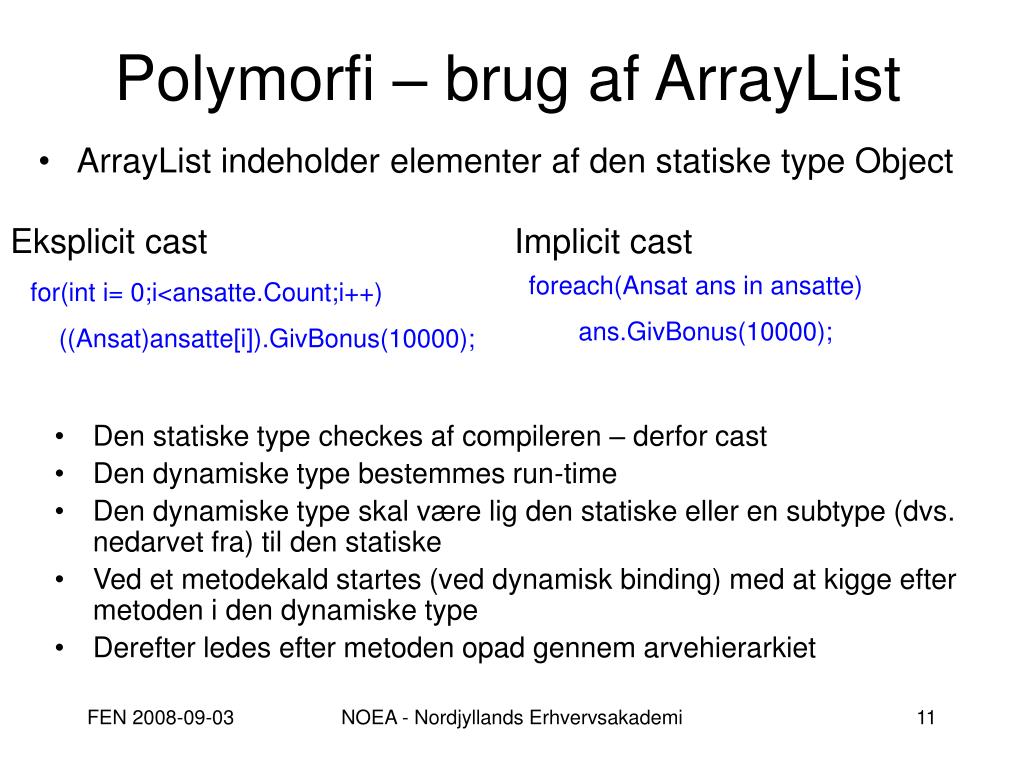 Polymorfi – brug af ArrayList

• ArrayList indeholder elementer af den statiske type Object

Eksplicit cast

for(int i= 0;i<ansatte.Count;i++)

((Ansat)ansatte[i]).GivBonus(10000);

Implicit cast

foreach(Ansat ans in ansatte)

ans.GivBonus(10000);

• Den statiske type checkes af compileren – derfor cast
• Den dynamiske type bestemmes run-time
• Den dynamiske type skal være lig den statiske eller en subtype (dvs. nedarvet fra) til den statiske
• Ved et metodekald startes (ved dynamisk binding) med at kigge efter metoden i den dynamiske type
• Derefter ledes efter metoden opad gennem arvehierarkiet

FEN 2008-09-03

NOEA - Nordjyllands Erhvervsakademi

11